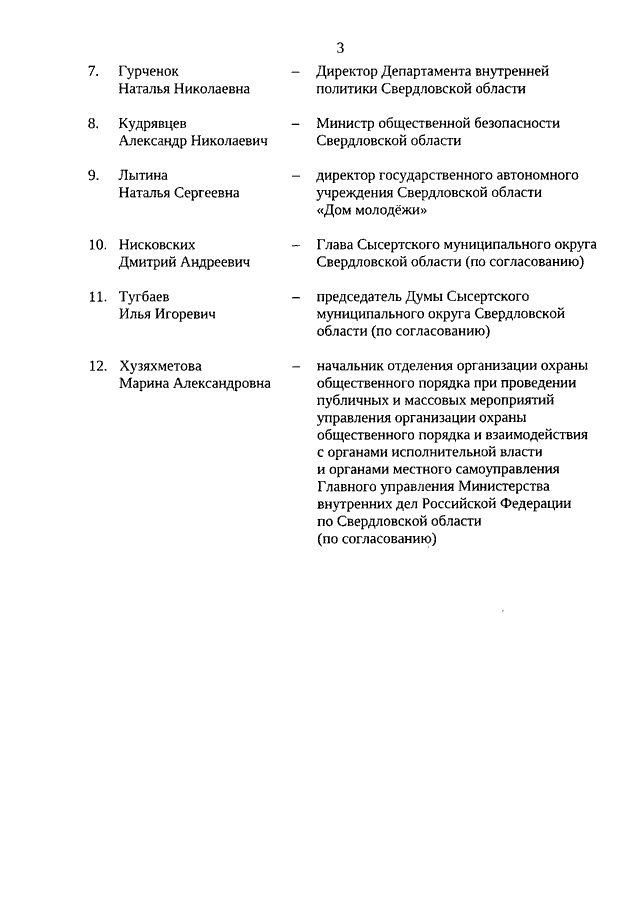 3

7. Гурченок Наталья Николаевна – Директор Департамента внутренней политики Свердловской области

8. Кудрявцев Александр Николаевич – Министр общественной безопасности Свердловской области

9. Лытина Наталья Сергеевна – директор государственного автономного учреждения Свердловской области «Дом молодёжи»

10. Нисковских Дмитрий Андреевич – Глава Сысертского муниципального округа Свердловской области (по согласованию)

11. Тугбаев Илья Игоревич – председатель Думы Сысертского муниципального округа Свердловской области (по согласованию)

12. Хузяхметова Марина Александровна – начальник отделения организации охраны общественного порядка при проведении публичных и массовых мероприятий управления организации охраны общественного порядка и взаимодействия с органами исполнительной власти и органами местного самоуправления Главного управления Министерства внутренних дел Российской Федерации по Свердловской области (по согласованию)